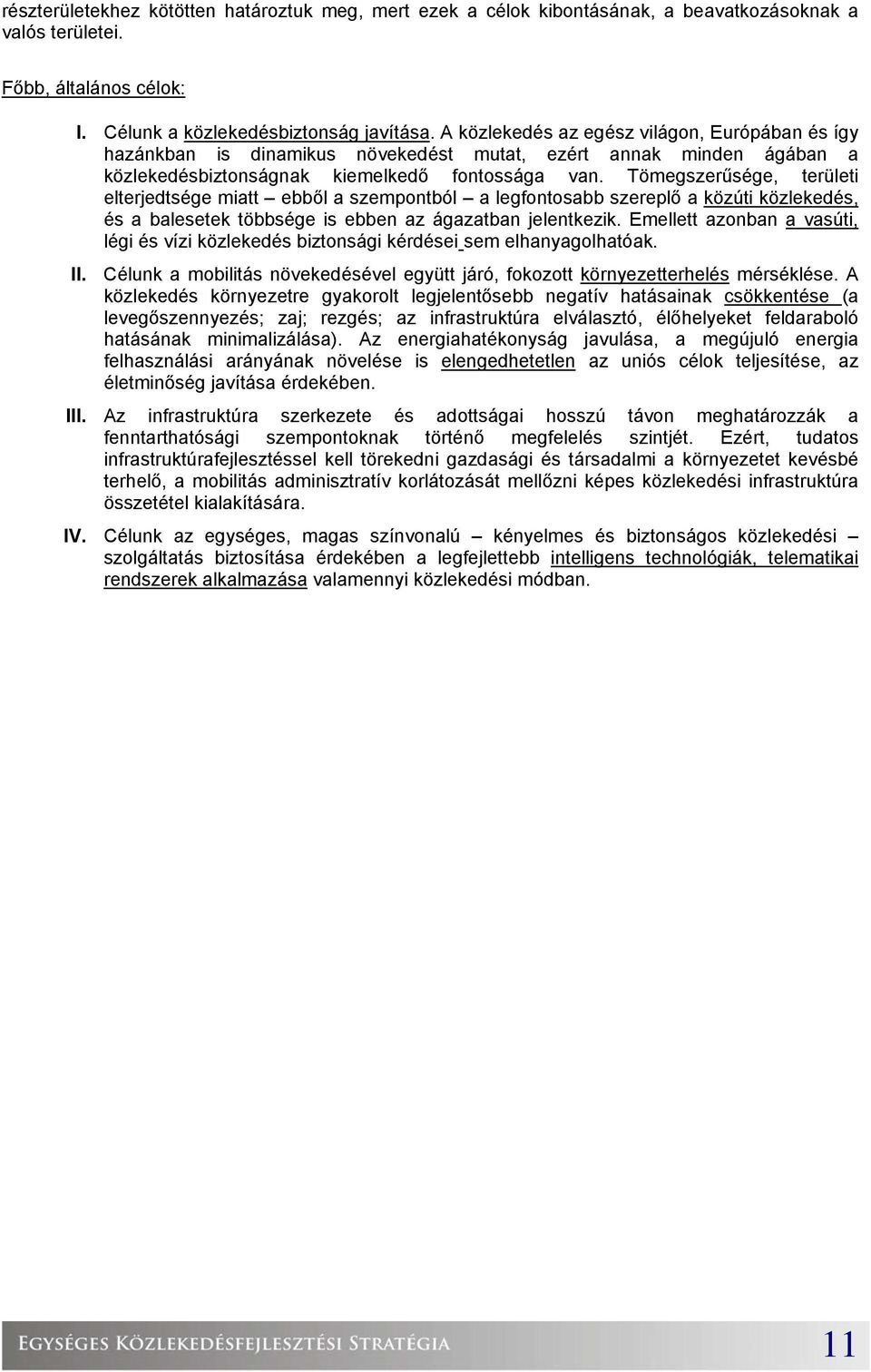 részterületekhez kötötten határoztuk meg, mert ezek a célok kibontásának, a beavatkozásoknak a valós területei.

Főbb, általános célok:

I. Célunk a közlekedésbiztonság javítása. A közlekedés az egész világon, Európában és így hazánkban is dinamikus növekedést mutat, ezért annak minden ágában a közlekedésbiztonságnak kiemelkedő fontossága van. Tömegszerűsége, területi elterjedtsége miatt – ebből a szempontból – a legfontosabb szereplő a közúti közlekedés, és a balesetek többsége is ebben az ágazatban jelentkezik. Emellett azonban a vasúti, légi és vízi közlekedés biztonsági kérdései sem elhanyagolhatóak.

II. Célunk a mobilitás növekedésével együtt járó, fokozott környezetterhelés mérséklése. A közlekedés környezetre gyakorolt legjelentősebb negatív hatásainak csökkentése (a levegőszennyezés; zaj; rezgés; az infrastruktúra elválasztó, élőhelyeket feldaraboló hatásának minimalizálása). Az energiahatékonyság javulása, a megújuló energia felhasználási arányának növelése is elengedhetetlen az uniós célok teljesítése, az életminőség javítása érdekében.

III. Az infrastruktúra szerkezete és adottságai hosszú távon meghatározzák a fenntarthatósági szempontoknak történő megfelelés szintjét. Ezért, tudatos infrastruktúrafejlesztéssel kell törekedni gazdasági és társadalmi a környezetet kevésbé terhelő, a mobilitás adminisztratív korlátozását mellőzni képes közlekedési infrastruktúra összetétel kialakítására.

IV. Célunk az egységes, magas színvonalú – kényelmes és biztonságos közlekedési – szolgáltatás biztosítása érdekében a legfejlettebb intelligens technológiák, telematikai rendszerek alkalmazása valamennyi közlekedési módban.

EGYSÉGES KÖZLEKEDÉSFEJLESZTÉSI STRATÉGIA 11